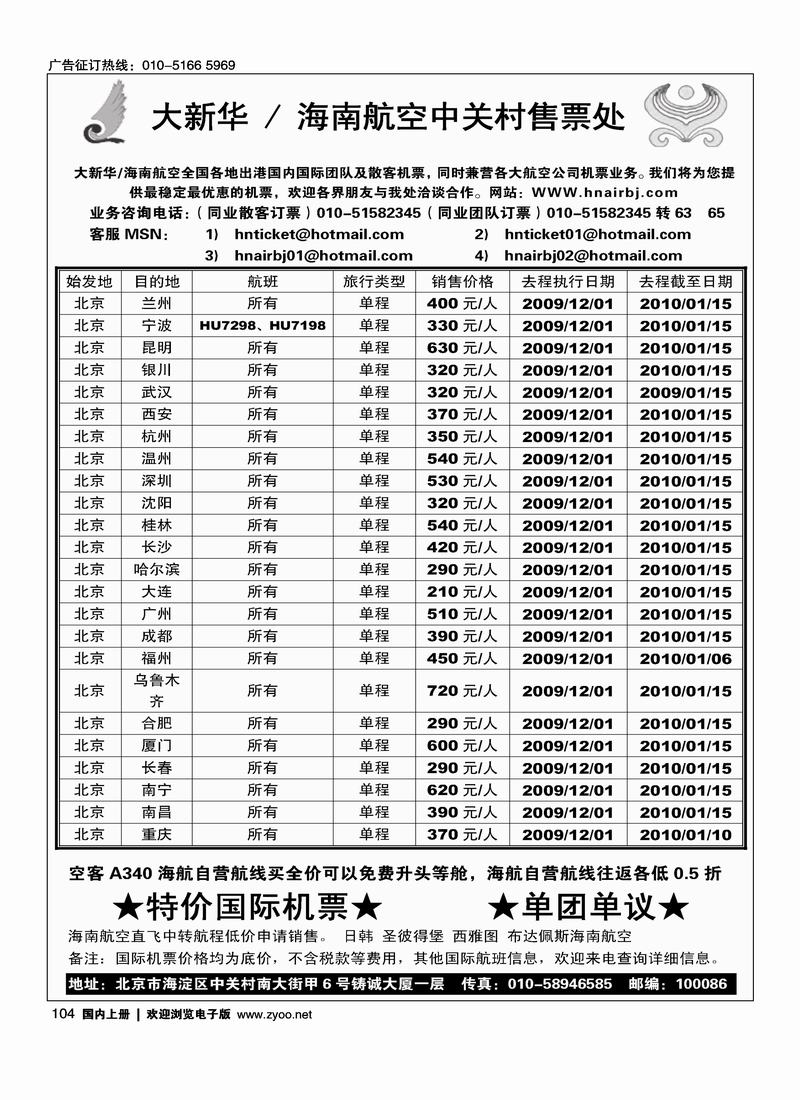 广告征订热线：010-5166 5969

大新华 / 海南航空中关村售票处

大新华/海南航空全国各地出港国内国际团队及散客机票，同时兼营各大航空公司机票业务。我们将为您提供最稳定最优惠的机票，欢迎各界朋友与我处洽谈合作。网站：WWW.hnairbj.com
业务咨询电话：（同业散客订票）010-51582345（同业团队订票）010-51582345 转 63 65
客服 MSN： 1） hnticket@hotmail.com 2） hnticket01@hotmail.com
3） hnairbj01@hotmail.com 4） hnairbj02@hotmail.com

| 始发地 | 目的地 | 航班 | 旅行类型 | 销售价格 | 去程执行日期 | 去程截至日期 |
|---|---|---|---|---|---|---|
| 北京 | 兰州 | 所有 | 单程 | 400 元/人 | 2009/12/01 | 2010/01/15 |
| 北京 | 宁波 | HU7298、HU7198 | 单程 | 330 元/人 | 2009/12/01 | 2010/01/15 |
| 北京 | 昆明 | 所有 | 单程 | 630 元/人 | 2009/12/01 | 2010/01/15 |
| 北京 | 银川 | 所有 | 单程 | 320 元/人 | 2009/12/01 | 2010/01/15 |
| 北京 | 武汉 | 所有 | 单程 | 320 元/人 | 2009/12/01 | 2009/01/15 |
| 北京 | 西安 | 所有 | 单程 | 370 元/人 | 2009/12/01 | 2010/01/15 |
| 北京 | 杭州 | 所有 | 单程 | 350 元/人 | 2009/12/01 | 2010/01/15 |
| 北京 | 温州 | 所有 | 单程 | 540 元/人 | 2009/12/01 | 2010/01/15 |
| 北京 | 深圳 | 所有 | 单程 | 530 元/人 | 2009/12/01 | 2010/01/15 |
| 北京 | 沈阳 | 所有 | 单程 | 320 元/人 | 2009/12/01 | 2010/01/15 |
| 北京 | 桂林 | 所有 | 单程 | 540 元/人 | 2009/12/01 | 2010/01/15 |
| 北京 | 长沙 | 所有 | 单程 | 420 元/人 | 2009/12/01 | 2010/01/15 |
| 北京 | 哈尔滨 | 所有 | 单程 | 290 元/人 | 2009/12/01 | 2010/01/15 |
| 北京 | 大连 | 所有 | 单程 | 210 元/人 | 2009/12/01 | 2010/01/15 |
| 北京 | 广州 | 所有 | 单程 | 510 元/人 | 2009/12/01 | 2010/01/15 |
| 北京 | 成都 | 所有 | 单程 | 390 元/人 | 2009/12/01 | 2010/01/15 |
| 北京 | 福州 | 所有 | 单程 | 450 元/人 | 2009/12/01 | 2010/01/06 |
| 北京 | 乌鲁木齐 | 所有 | 单程 | 720 元/人 | 2009/12/01 | 2010/01/15 |
| 北京 | 合肥 | 所有 | 单程 | 290 元/人 | 2009/12/01 | 2010/01/15 |
| 北京 | 厦门 | 所有 | 单程 | 600 元/人 | 2009/12/01 | 2010/01/15 |
| 北京 | 长春 | 所有 | 单程 | 290 元/人 | 2009/12/01 | 2010/01/15 |
| 北京 | 南宁 | 所有 | 单程 | 620 元/人 | 2009/12/01 | 2010/01/15 |
| 北京 | 南昌 | 所有 | 单程 | 390 元/人 | 2009/12/01 | 2010/01/15 |
| 北京 | 重庆 | 所有 | 单程 | 370 元/人 | 2009/12/01 | 2010/01/10 |

空客 A340 海航自营航线买全价可以免费升头等舱，海航自营航线往返各低 0.5 折

★特价国际机票★ ★单团单议★

海南航空直飞中转航程低价申请销售。 日韩 圣彼得堡 西雅图 布达佩斯海南航空
备注：国际机票价格均为底价，不含税款等费用，其他国际航班信息，欢迎来电查询详细信息。

地址：北京市海淀区中关村南大街甲 6 号铸诚大厦一层 传真：010-58946585 邮编：100086

104 国内上册 | 欢迎浏览电子版 www.zyoo.net